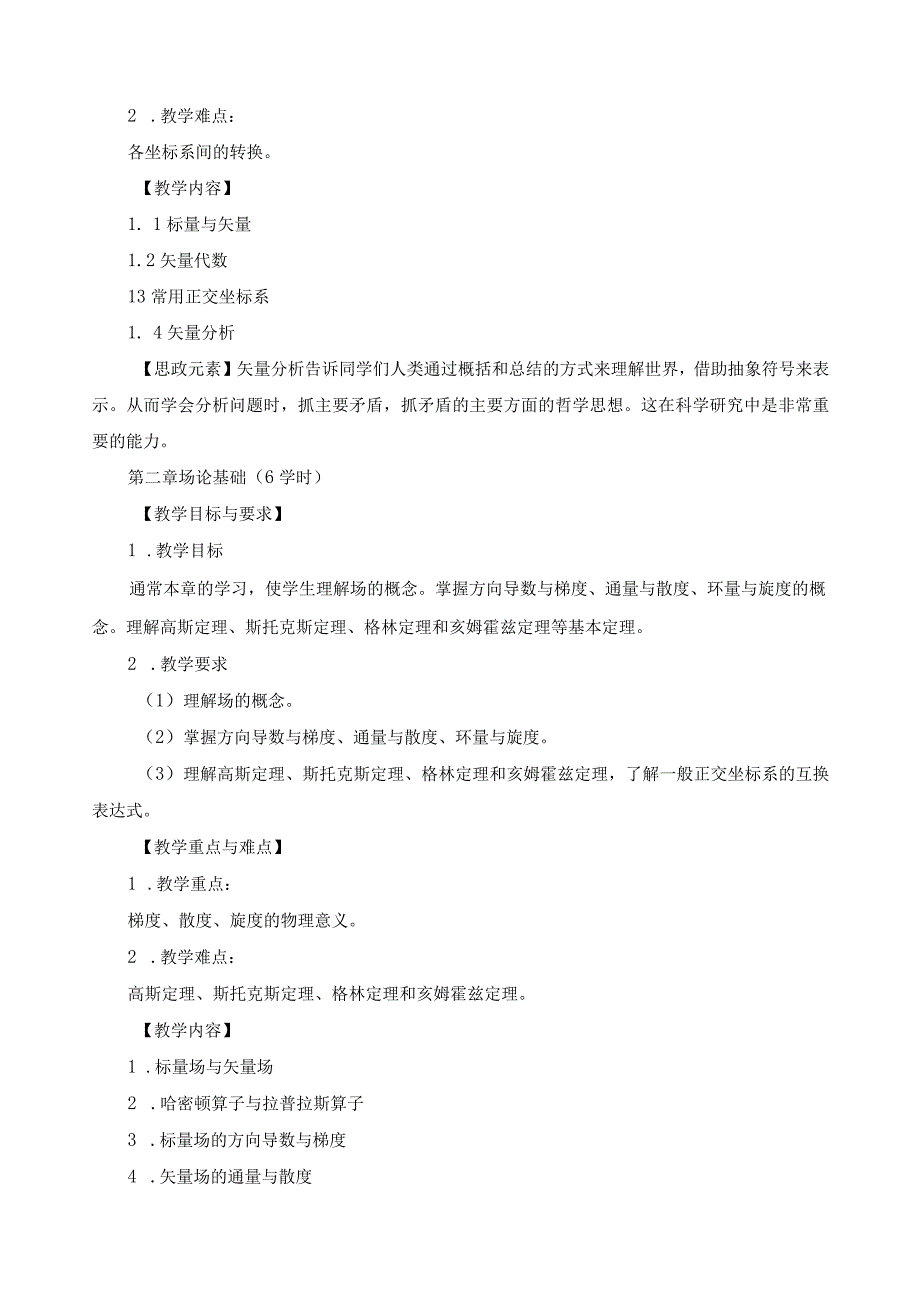 2 .教学难点：

各坐标系间的转换。

【教学内容】

1. 1 标量与矢量

1.2 矢量代数

13 常用正交坐标系

1. 4 矢量分析

【思政元素】矢量分析告诉同学们人类通过概括和总结的方式来理解世界，借助抽象符号来表示。从而学会分析问题时，抓主要矛盾，抓矛盾的主要方面的哲学思想。这在科学研究中是非常重要的能力。

第二章场论基础（6 学时）

【教学目标与要求】

1 .教学目标

通常本章的学习，使学生理解场的概念。掌握方向导数与梯度、通量与散度、环量与旋度的概念。理解高斯定理、斯托克斯定理、格林定理和亥姆霍兹定理等基本定理。

2 .教学要求

（1）理解场的概念。

（2）掌握方向导数与梯度、通量与散度、环量与旋度。

（3）理解高斯定理、斯托克斯定理、格林定理和亥姆霍兹定理，了解一般正交坐标系的互换表达式。

【教学重点与难点】

1 .教学重点：

梯度、散度、旋度的物理意义。

2 .教学难点：

高斯定理、斯托克斯定理、格林定理和亥姆霍兹定理。

【教学内容】

1 .标量场与矢量场

2 .哈密顿算子与拉普拉斯算子

3 .标量场的方向导数与梯度

4 .矢量场的通量与散度